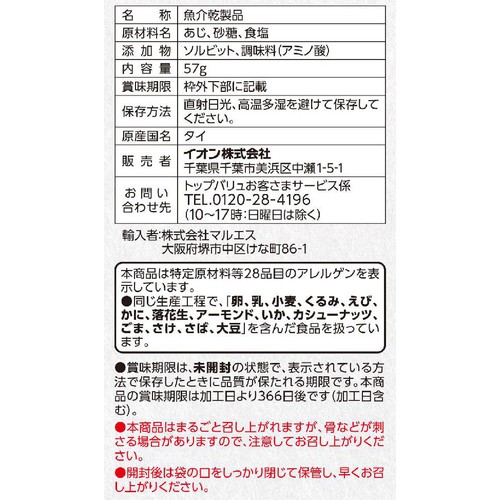 | 名　称 | 魚介乾製品 |
|---|---|
| 原材料名 | あじ、砂糖、食塩 |
| 添加物 | ソルビット、調味料（アミノ酸） |
| 内容量 | 57g |
| 賞味期限 | 枠外下部に記載 |
| 保存方法 | 直射日光、高温多湿を避けて保存してください。 |
| 原産国名 | タイ |
| 販売者 | イオン株式会社 千葉県千葉市美浜区中瀬1-5-1 |
| お問い合わせ先 | トップバリュお客さまサービス係 TEL.0120-28-4196 (10～17時：日曜日は除く) |

輸入者：株式会社マルエス
大阪府堺市中区けな町86-1

本商品は特定原材料等28品目のアレルゲンを表示しています。
●同じ生産工程で、「卵、乳、小麦、くるみ、えび、かに、落花生、アーモンド、いか、カシューナッツ、ごま、さけ、さば、大豆」を含んだ食品を扱っています。

●賞味期限は、未開封の状態で、表示されている方法で保存したときに品質が保たれる期限です。本商品の賞味期限は加工日より366日後です（加工日含む）。

●本商品はまるごと召し上がれますが、骨などが刺さる場合がありますので、注意してお召し上がりください。

●開封後は袋の口をしっかり閉じて保管し、早くお召し上がりください。